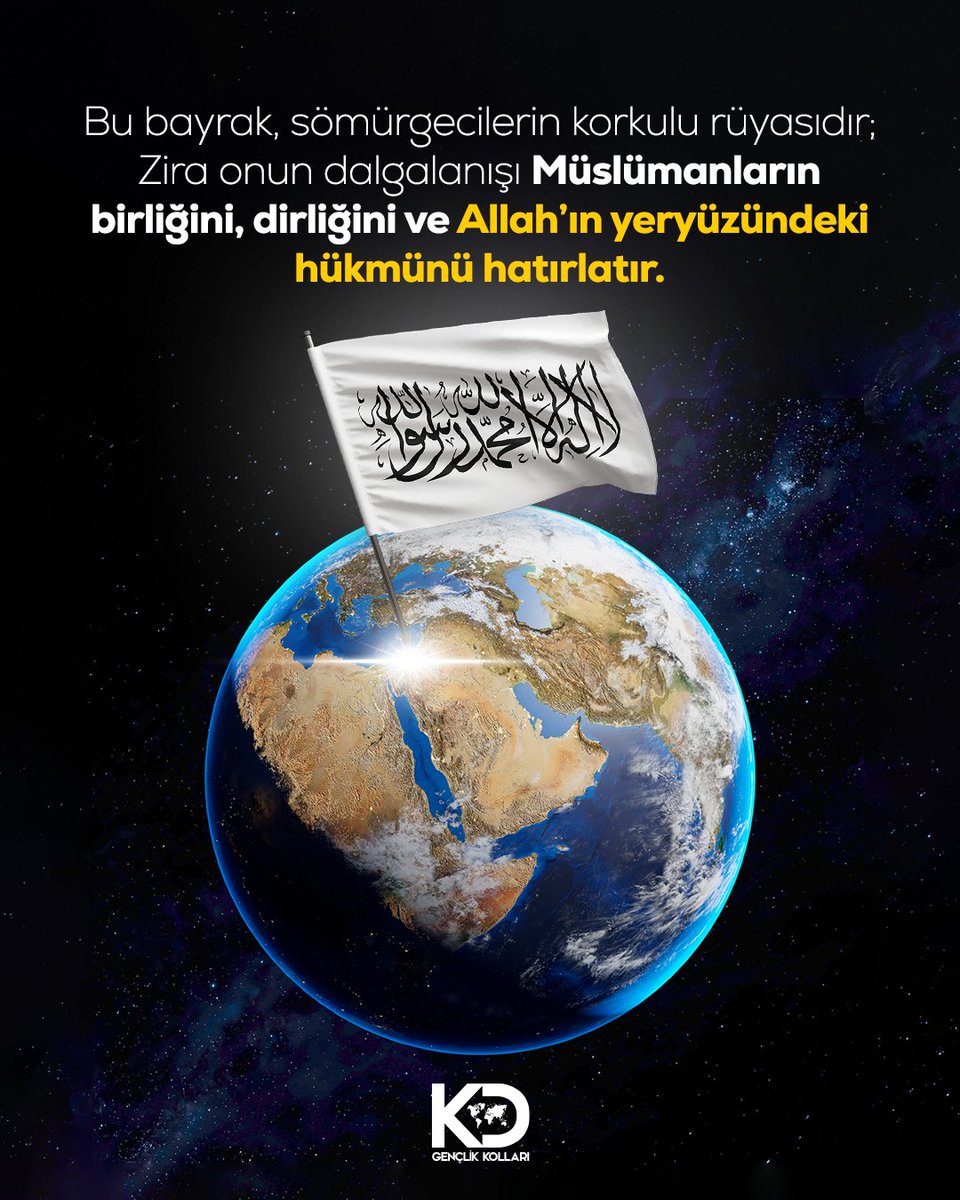 Bu bayrak, sömürgecilerin korkulu rüyasıdır; Zira onun dalgalanışı Müslümanların birliğini, dirliğini ve Allah'ın yeryüzündeki hükmünü hatırlatır.

لا إله إلا الله محمد رسول الله

KD
GENÇLİK KOLLARI